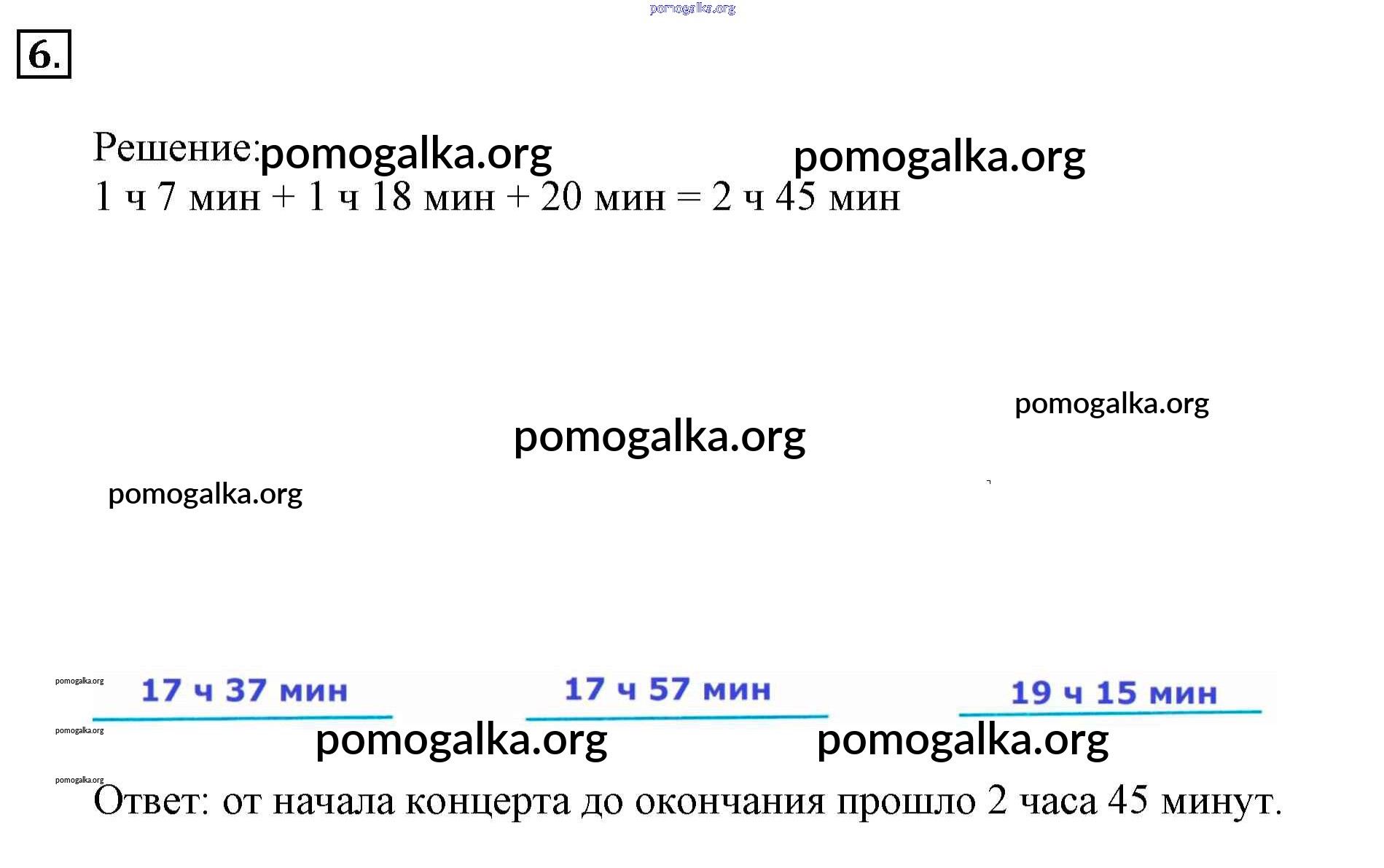 6.

Решение:
1 ч 7 мин + 1 ч 18 мин + 20 мин = 2 ч 45 мин

17 ч 37 мин

17 ч 57 мин

19 ч 15 мин

Ответ: от начала концерта до окончания прошло 2 часа 45 минут.

pomogalka.org